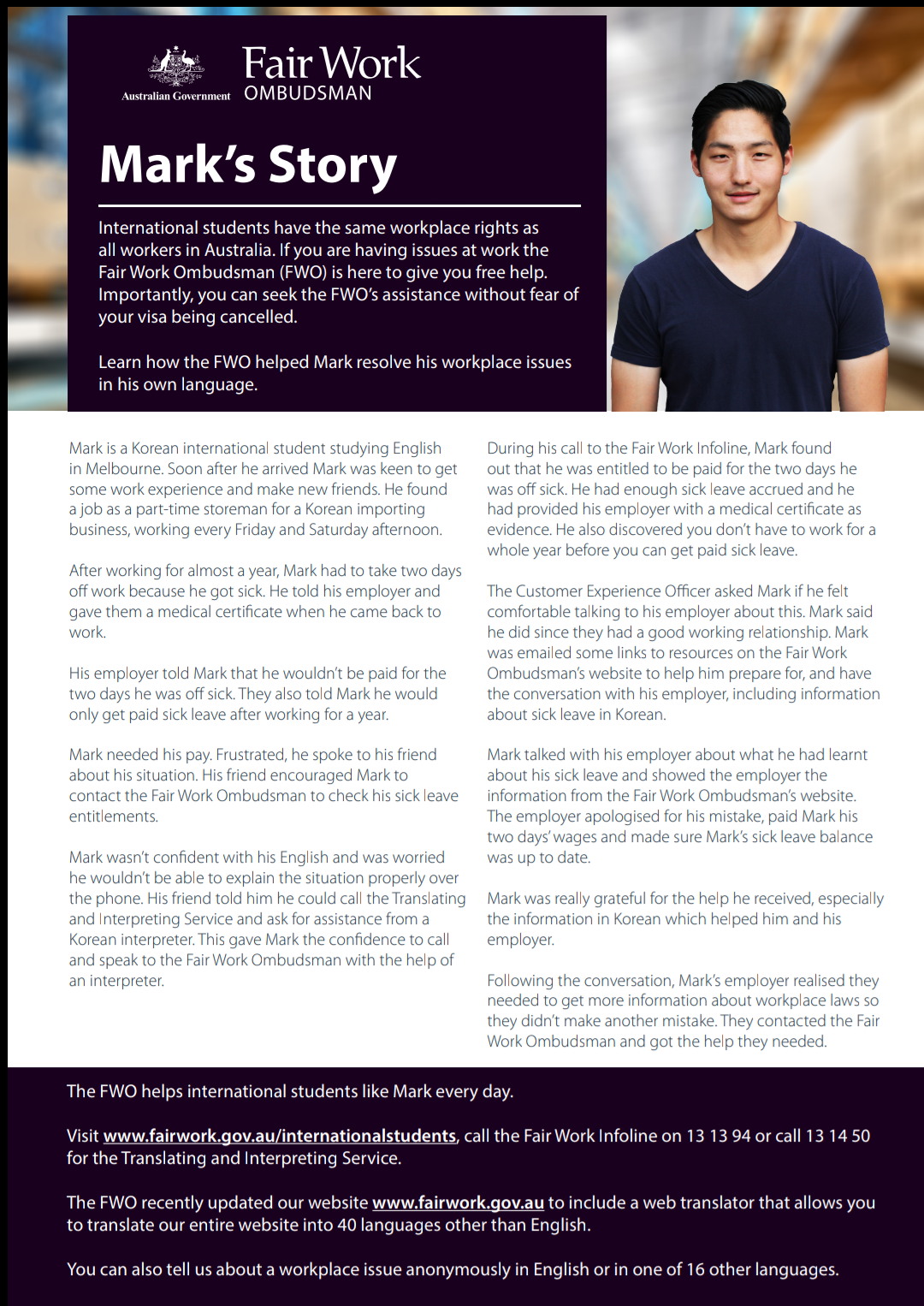 Australian Government

Fair Work OMBUDSMAN

Mark's Story

International students have the same workplace rights as all workers in Australia. If you are having issues at work the Fair Work Ombudsman (FWO) is here to give you free help. Importantly, you can seek the FWO's assistance without fear of your visa being cancelled.

Learn how the FWO helped Mark resolve his workplace issues in his own language.

Mark is a Korean international student studying English in Melbourne. Soon after he arrived Mark was keen to get some work experience and make new friends. He found a job as a part-time storeman for a Korean importing business, working every Friday and Saturday afternoon.

After working for almost a year, Mark had to take two days off work because he got sick. He told his employer and gave them a medical certificate when he came back to work.

His employer told Mark that he wouldn't be paid for the two days he was off sick. They also told Mark he would only get paid sick leave after working for a year.

Mark needed his pay. Frustrated, he spoke to his friend about his situation. His friend encouraged Mark to contact the Fair Work Ombudsman to check his sick leave entitlements.

Mark wasn't confident with his English and was worried he wouldn't be able to explain the situation properly over the phone. His friend told him he could call the Translating and Interpreting Service and ask for assistance from a Korean interpreter. This gave Mark the confidence to call and speak to the Fair Work Ombudsman with the help of an interpreter.

During his call to the Fair Work Infoline, Mark found out that he was entitled to be paid for the two days he was off sick. He had enough sick leave accrued and he had provided his employer with a medical certificate as evidence. He also discovered you don't have to work for a whole year before you can get paid sick leave.

The Customer Experience Officer asked Mark if he felt comfortable talking to his employer about this. Mark said he did since they had a good working relationship. Mark was emailed some links to resources on the Fair Work Ombudsman's website to help him prepare for, and have the conversation with his employer, including information about sick leave in Korean.

Mark talked with his employer about what he had learnt about his sick leave and showed the employer the information from the Fair Work Ombudsman's website. The employer apologised for his mistake, paid Mark his two days' wages and made sure Mark's sick leave balance was up to date.

Mark was really grateful for the help he received, especially the information in Korean which helped him and his employer.

Following the conversation, Mark's employer realised they needed to get more information about workplace laws so they didn't make another mistake. They contacted the Fair Work Ombudsman and got the help they needed.

The FWO helps international students like Mark every day.

Visit www.fairwork.gov.au/internationalstudents, call the Fair Work Infoline on 13 13 94 or call 13 14 50 for the Translating and Interpreting Service.

The FWO recently updated our website www.fairwork.gov.au to include a web translator that allows you to translate our entire website into 40 languages other than English.

You can also tell us about a workplace issue anonymously in English or in one of 16 other languages.